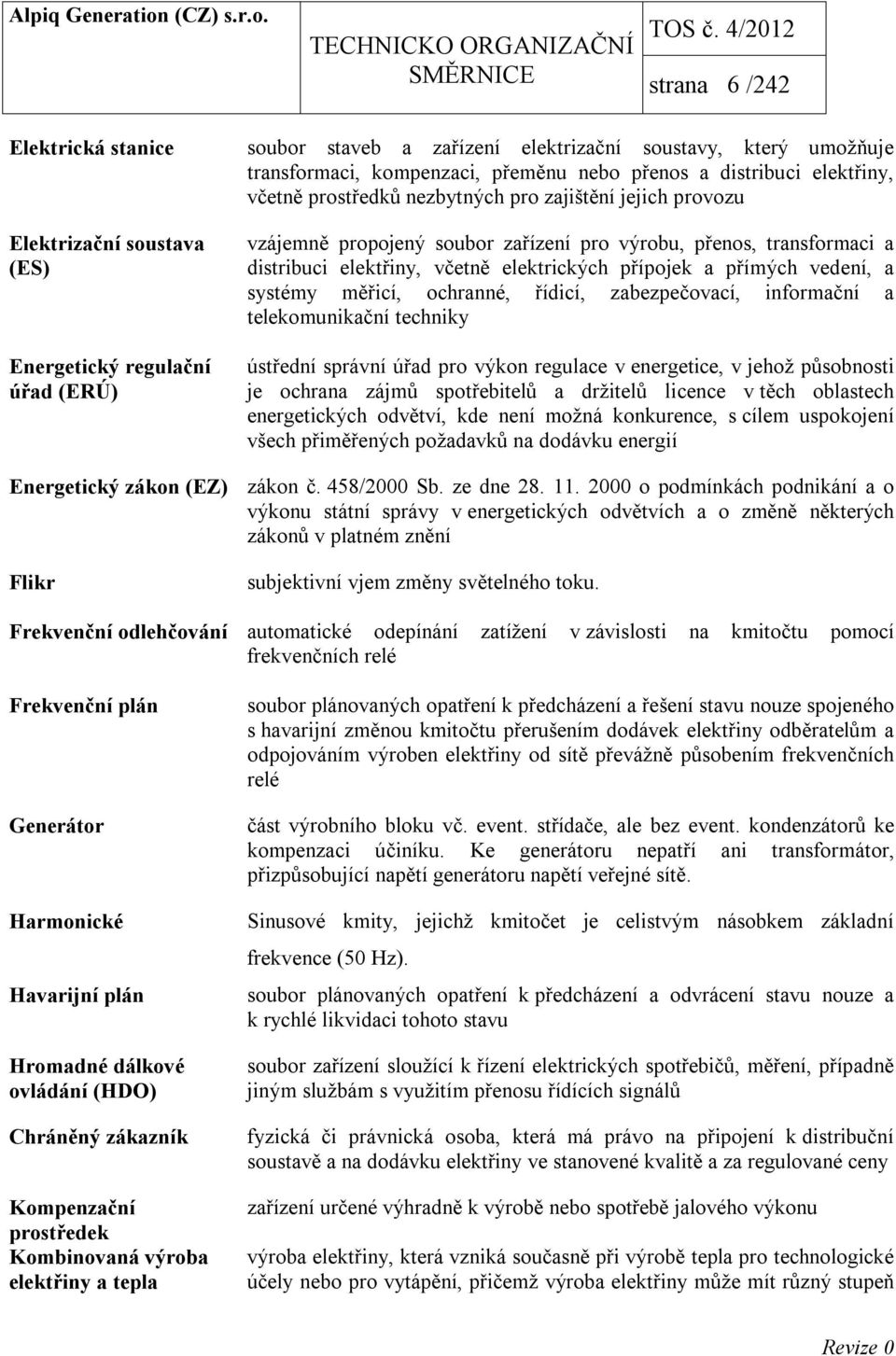 Alpiq Generation (CZ) s.r.o.

TECHNICKO ORGANIZAČNÍ SMĚRNICE

TOS č. 4/2012

strana 6 /242

| | |
|---|---|
| Elektrická stanice | soubor staveb a zařízení elektrizační soustavy, který umožňuje transformaci, kompenzaci, přeměnu nebo přenos a distribuci elektřiny, včetně prostředků nezbytných pro zajištění jejich provozu |
| Elektrizační soustava (ES) | vzájemně propojený soubor zařízení pro výrobu, přenos, transformaci a distribuci elektřiny, včetně elektrických přípojek a přímých vedení, a systémy měřicí, ochranné, řídicí, zabezpečovací, informační a telekomunikační techniky |
| Energetický regulační úřad (ERÚ) | ústřední správní úřad pro výkon regulace v energetice, v jehož působnosti je ochrana zájmů spotřebitelů a držitelů licence v těch oblastech energetických odvětví, kde není možná konkurence, s cílem uspokojení všech přiměřených požadavků na dodávku energií |
| Energetický zákon (EZ) | zákon č. 458/2000 Sb. ze dne 28. 11. 2000 o podmínkách podnikání a o výkonu státní správy v energetických odvětvích a o změně některých zákonů v platném znění |
| Flikr | subjektivní vjem změny světelného toku. |
| Frekvenční odlehčování | automatické odepínání zatížení v závislosti na kmitočtu pomocí frekvenčních relé |
| Frekvenční plán | soubor plánovaných opatření k předcházení a řešení stavu nouze spojeného s havarijní změnou kmitočtu přerušením dodávek elektřiny odběratelům a odpojováním výroben elektřiny od sítě převážně působením frekvenčních relé |
| Generátor | část výrobního bloku vč. event. střídače, ale bez event. kondenzátorů ke kompenzaci účiníku. Ke generátoru nepatří ani transformátor, přizpůsobující napětí generátoru napětí veřejné sítě. |
| Harmonické | Sinusové kmity, jejichž kmitočet je celistvým násobkem základní frekvence (50 Hz). |
| Havarijní plán | soubor plánovaných opatření k předcházení a odvrácení stavu nouze a k rychlé likvidaci tohoto stavu |
| Hromadné dálkové ovládání (HDO) | soubor zařízení sloužící k řízení elektrických spotřebičů, měření, případně jiným službám s využitím přenosu řídících signálů |
| Chráněný zákazník | fyzická či právnická osoba, která má právo na připojení k distribuční soustavě a na dodávku elektřiny ve stanovené kvalitě a za regulované ceny |
| Kompenzační prostředek | zařízení určené výhradně k výrobě nebo spotřebě jalového výkonu |
| Kombinovaná výroba elektřiny a tepla | výroba elektřiny, která vzniká současně při výrobě tepla pro technologické účely nebo pro vytápění, přičemž výroba elektřiny může mít různý stupeň |

Revize 0